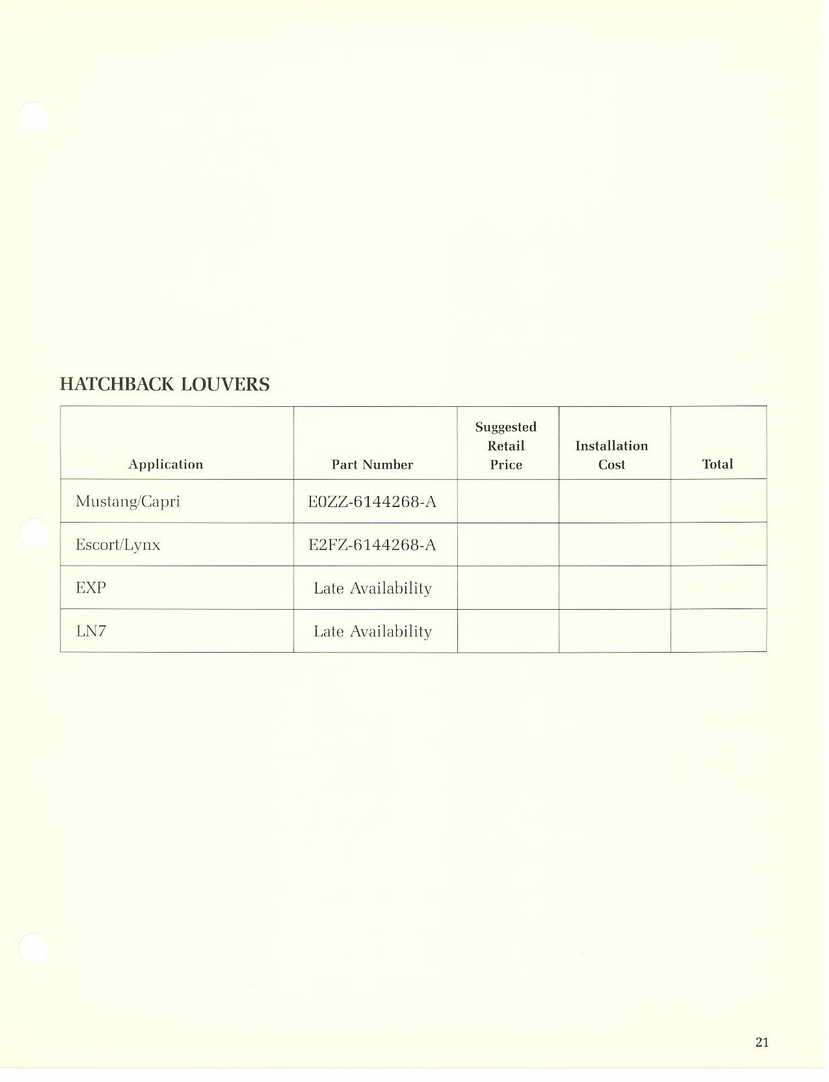 HATCHBACK LOUVERS

| Application | Part Number | Suggested Retail Price | Installation Cost | Total |
|---|---|---|---|---|
| Mustang/Capri | E0ZZ-6144268-A | | | |
| Escort/Lynx | E2FZ-6144268-A | | | |
| EXP | Late Availability | | | |
| LN7 | Late Availability | | | |

21